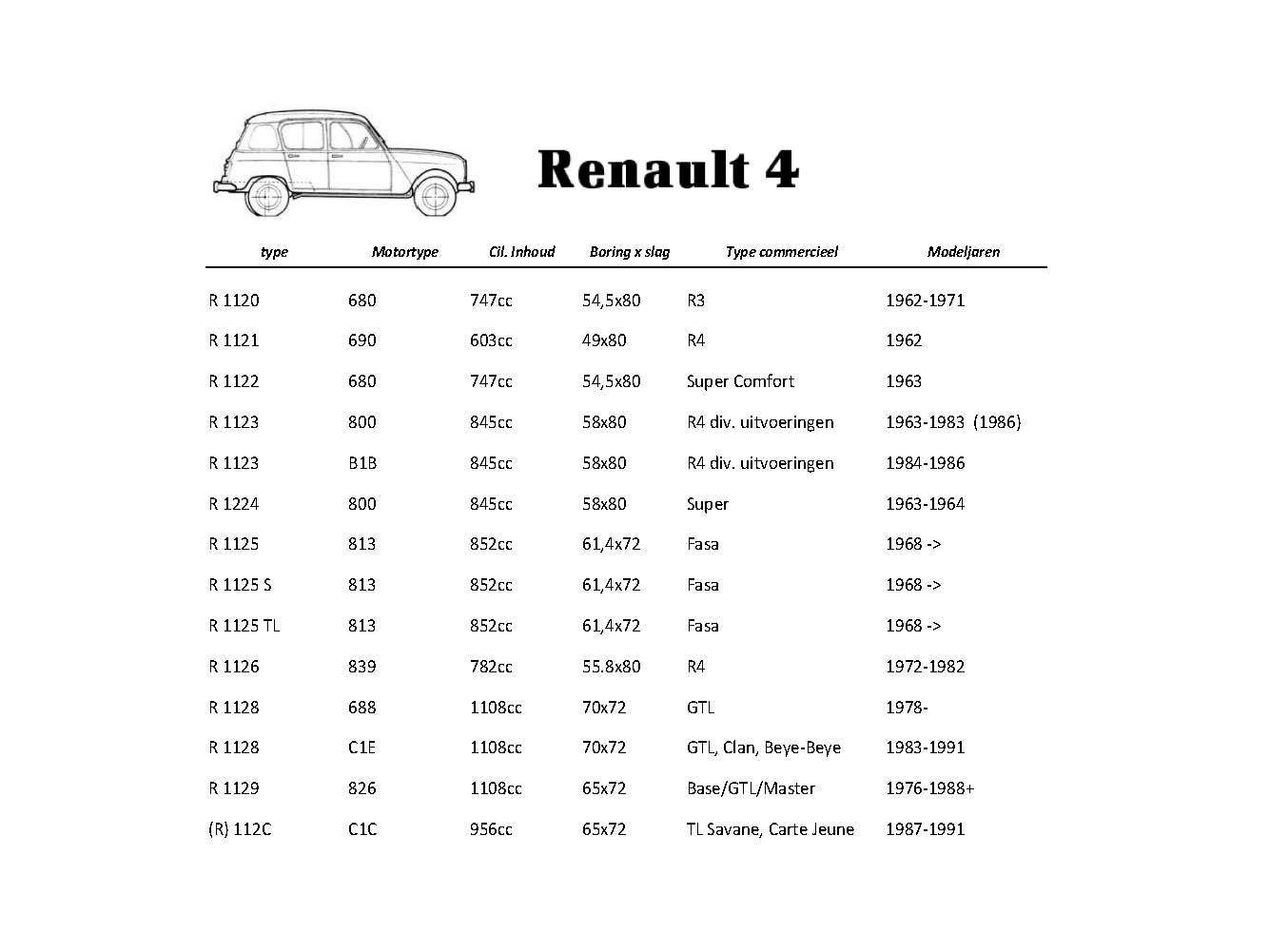 Renault 4

| type | Motortype | Cil. Inhoud | Boring x slag | Type commercieel | Modeljaren |
|---|---|---|---|---|---|
| R 1120 | 680 | 747cc | 54,5x80 | R3 | 1962-1971 |
| R 1121 | 690 | 603cc | 49x80 | R4 | 1962 |
| R 1122 | 680 | 747cc | 54,5x80 | Super Comfort | 1963 |
| R 1123 | 800 | 845cc | 58x80 | R4 div. uitvoeringen | 1963-1983 (1986) |
| R 1123 | B1B | 845cc | 58x80 | R4 div. uitvoeringen | 1984-1986 |
| R 1224 | 800 | 845cc | 58x80 | Super | 1963-1964 |
| R 1125 | 813 | 852cc | 61,4x72 | Fasa | 1968 -> |
| R 1125 S | 813 | 852cc | 61,4x72 | Fasa | 1968 -> |
| R 1125 TL | 813 | 852cc | 61,4x72 | Fasa | 1968 -> |
| R 1126 | 839 | 782cc | 55.8x80 | R4 | 1972-1982 |
| R 1128 | 688 | 1108cc | 70x72 | GTL | 1978- |
| R 1128 | C1E | 1108cc | 70x72 | GTL, Clan, Beye-Beye | 1983-1991 |
| R 1129 | 826 | 1108cc | 65x72 | Base/GTL/Master | 1976-1988+ |
| (R) 112C | C1C | 956cc | 65x72 | TL Savane, Carte Jeune | 1987-1991 |